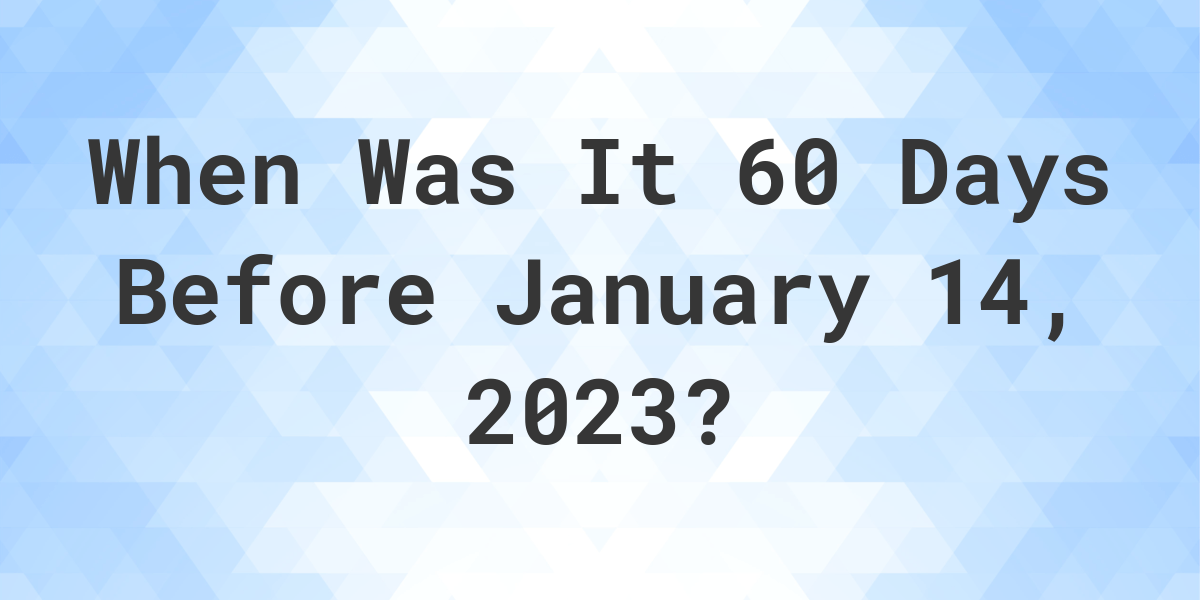 When Was It 60 Days Before January 14, 2023?